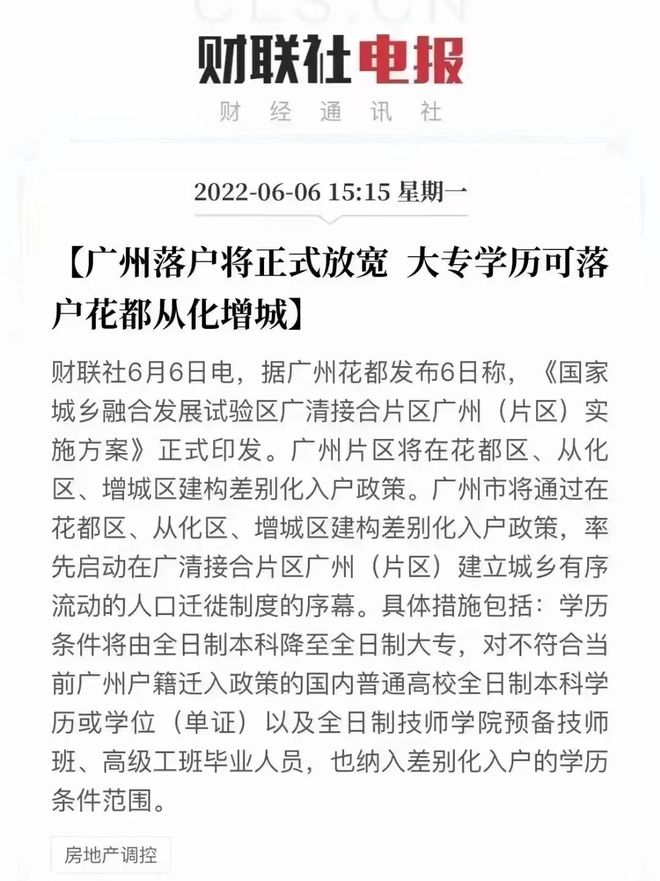 CLS.CN

财联社电报

财经通讯社

2022-06-06 15:15 星期一

【广州落户将正式放宽 大专学历可落户花都从化增城】

财联社6月6日电，据广州花都发布6日称，《国家城乡融合发展试验区广清接合片区广州（片区）实施方案》正式印发。广州片区将在花都区、从化区、增城区建构差别化入户政策。广州市将通过在花都区、从化区、增城区建构差别化入户政策，率先启动在广清接合片区广州（片区）建立城乡有序流动的人口迁徙制度的序幕。具体措施包括：学历条件将由全日制本科降至全日制大专，对不符合当前广州户籍迁入政策的国内普通高校全日制本科学历或学位（单证）以及全日制技师学院预备技师班、高级工班毕业人员，也纳入差别化入户的学历条件范围。

房地产调控